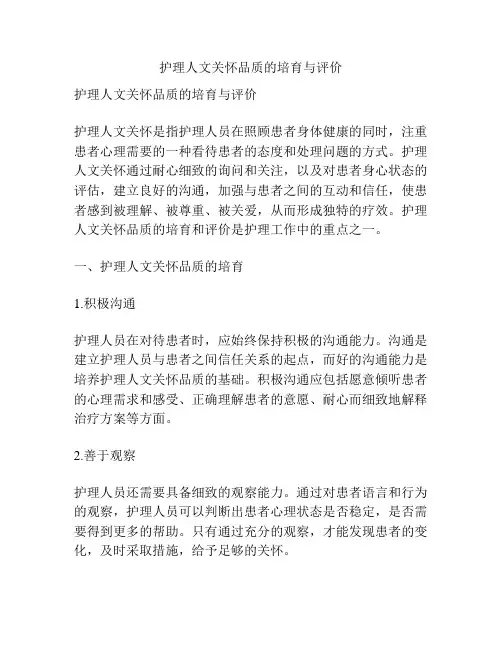 护理人文关怀品质的培育与评价

护理人文关怀品质的培育与评价

护理人文关怀是指护理人员在照顾患者身体健康的同时，注重患者心理需要的一种看待患者的态度和处理问题的方式。护理人文关怀通过耐心细致的询问和关注，以及对患者身心状态的评估，建立良好的沟通，加强与患者之间的互动和信任，使患者感到被理解、被尊重、被关爱，从而形成独特的疗效。护理人文关怀品质的培育和评价是护理工作中的重点之一。

一、护理人文关怀品质的培育

1.积极沟通

护理人员在对待患者时，应始终保持积极的沟通能力。沟通是建立护理人员与患者之间信任关系的起点，而好的沟通能力是培养护理人文关怀品质的基础。积极沟通应包括愿意倾听患者的心理需求和感受、正确理解患者的意愿、耐心而细致地解释治疗方案等方面。

2.善于观察

护理人员还需要具备细致的观察能力。通过对患者语言和行为的观察，护理人员可以判断出患者心理状态是否稳定，是否需要得到更多的帮助。只有通过充分的观察，才能发现患者的变化，及时采取措施，给予足够的关怀。